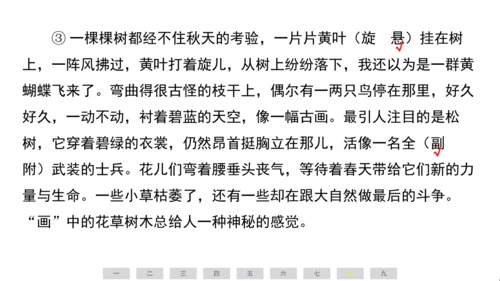 ③ 一棵棵树都经不住秋天的考验，一片片黄叶（旋　悬）挂在树上，一阵风拂过，黄叶打着旋儿，从树上纷纷落下，我还以为是一群黄蝴蝶飞来了。弯曲得很古怪的枝干上，偶尔有一两只鸟停在那里，好久好久，一动不动，衬着碧蓝的天空，像一幅古画。最引人注目的是松树，它穿着碧绿的衣裳，仍然昂首挺胸立在那儿，活像一名全（副　附）武装的士兵。花儿们弯着腰垂头丧气，等待着春天带给它们新的力量与生命。一些小草枯萎了，还有一些却在跟大自然做最后的斗争。“画”中的花草树木总给人一种神秘的感觉。

一　二　三　四　五　六　七　八　九